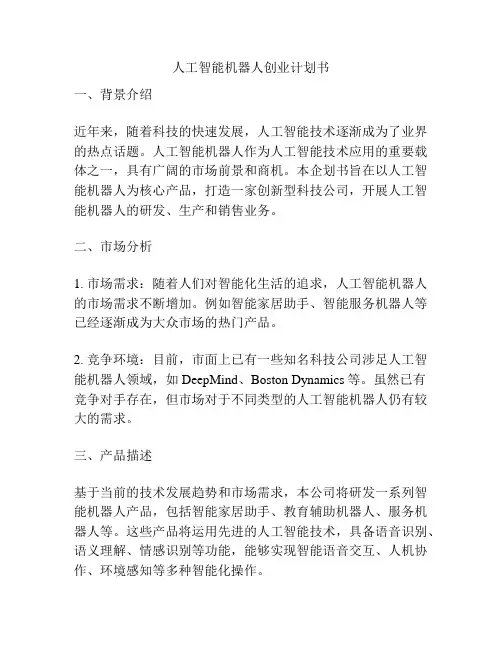 人工智能机器人创业计划书

一、背景介绍

近年来，随着科技的快速发展，人工智能技术逐渐成为了业界的热点话题。人工智能机器人作为人工智能技术应用的重要载体之一，具有广阔的市场前景和商机。本企划书旨在以人工智能机器人为核心产品，打造一家创新型科技公司，开展人工智能机器人的研发、生产和销售业务。

二、市场分析

1. 市场需求：随着人们对智能化生活的追求，人工智能机器人的市场需求不断增加。例如智能家居助手、智能服务机器人等已经逐渐成为大众市场的热门产品。

2. 竞争环境：目前，市面上已有一些知名科技公司涉足人工智能机器人领域，如 DeepMind、Boston Dynamics 等。虽然已有竞争对手存在，但市场对于不同类型的人工智能机器人仍有较大的需求。

三、产品描述

基于当前的技术发展趋势和市场需求，本公司将研发一系列智能机器人产品，包括智能家居助手、教育辅助机器人、服务机器人等。这些产品将运用先进的人工智能技术，具备语音识别、语义理解、情感识别等功能，能够实现智能语音交互、人机协作、环境感知等多种智能化操作。